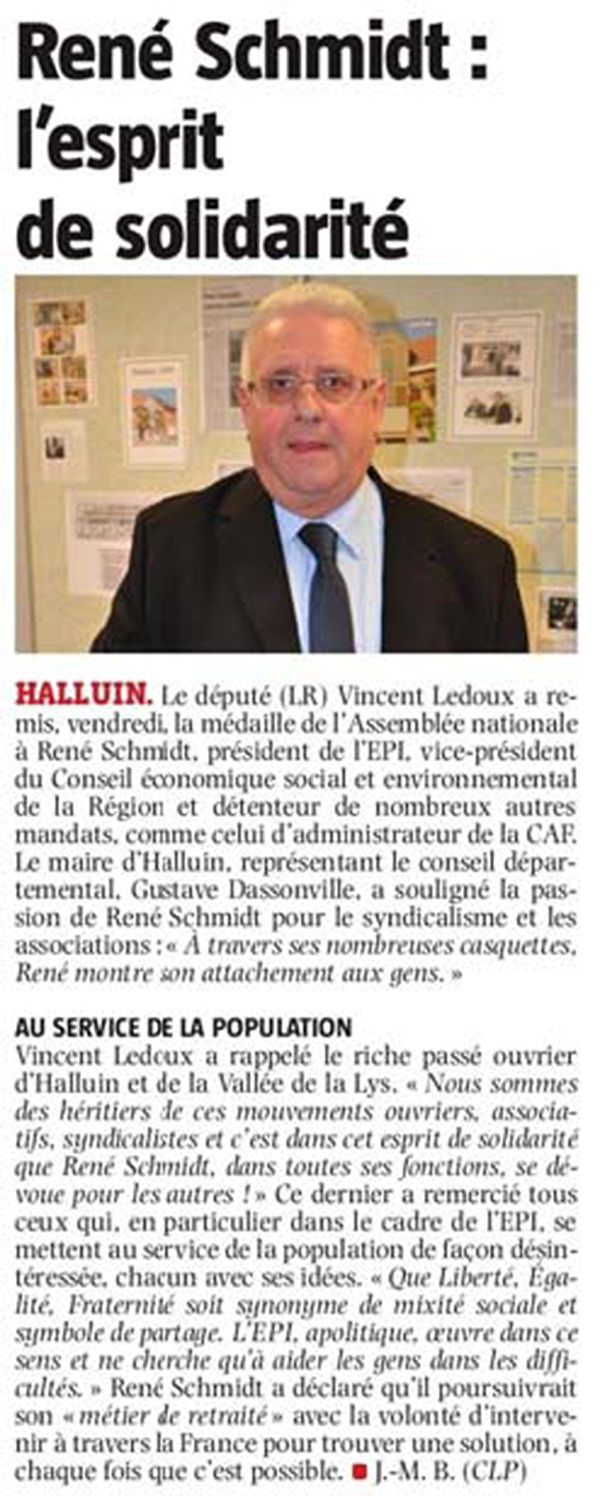 René Schmidt : l'esprit de solidarité

HALLUIN. Le député (LR) Vincent Ledoux a remis, vendredi, la médaille de l'Assemblée nationale à René Schmidt, président de l'EPI, vice-président du Conseil économique social et environnemental de la Région et détenteur de nombreux autres mandats, comme celui d'administrateur de la CAF. Le maire d'Halluin, représentant le conseil départemental, Gustave Dassonville, a souligné la passion de René Schmidt pour le syndicalisme et les associations : « À travers ses nombreuses casquettes, René montre son attachement aux gens. »

AU SERVICE DE LA POPULATION
Vincent Ledoux a rappelé le riche passé ouvrier d'Halluin et de la Vallée de la Lys. « Nous sommes des héritiers de ces mouvements ouvriers, associatifs, syndicalistes et c'est dans cet esprit de solidarité que René Schmidt, dans toutes ses fonctions, se dévoue pour les autres ! » Ce dernier a remercié tous ceux qui, en particulier dans le cadre de l'EPI, se mettent au service de la population de façon désintéressée, chacun avec ses idées. « Que Liberté, Égalité, Fraternité soit synonyme de mixité sociale et symbole de partage. L'EPI, apolitique, œuvre dans ce sens et ne cherche qu'à aider les gens dans les difficultés. » René Schmidt a déclaré qu'il poursuivrait son « métier de retraité » avec la volonté d'intervenir à travers la France pour trouver une solution, à chaque fois que c'est possible. ■ J.-M. B. (CLP)